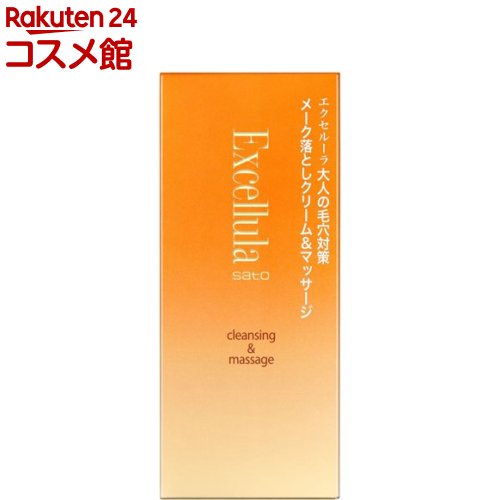 Rakuten 24
コスメ館

エクセルーラ 大人の毛穴対策
メーク落としクリーム＆マッサージ

Excellula
sato

cleansing
&
massage